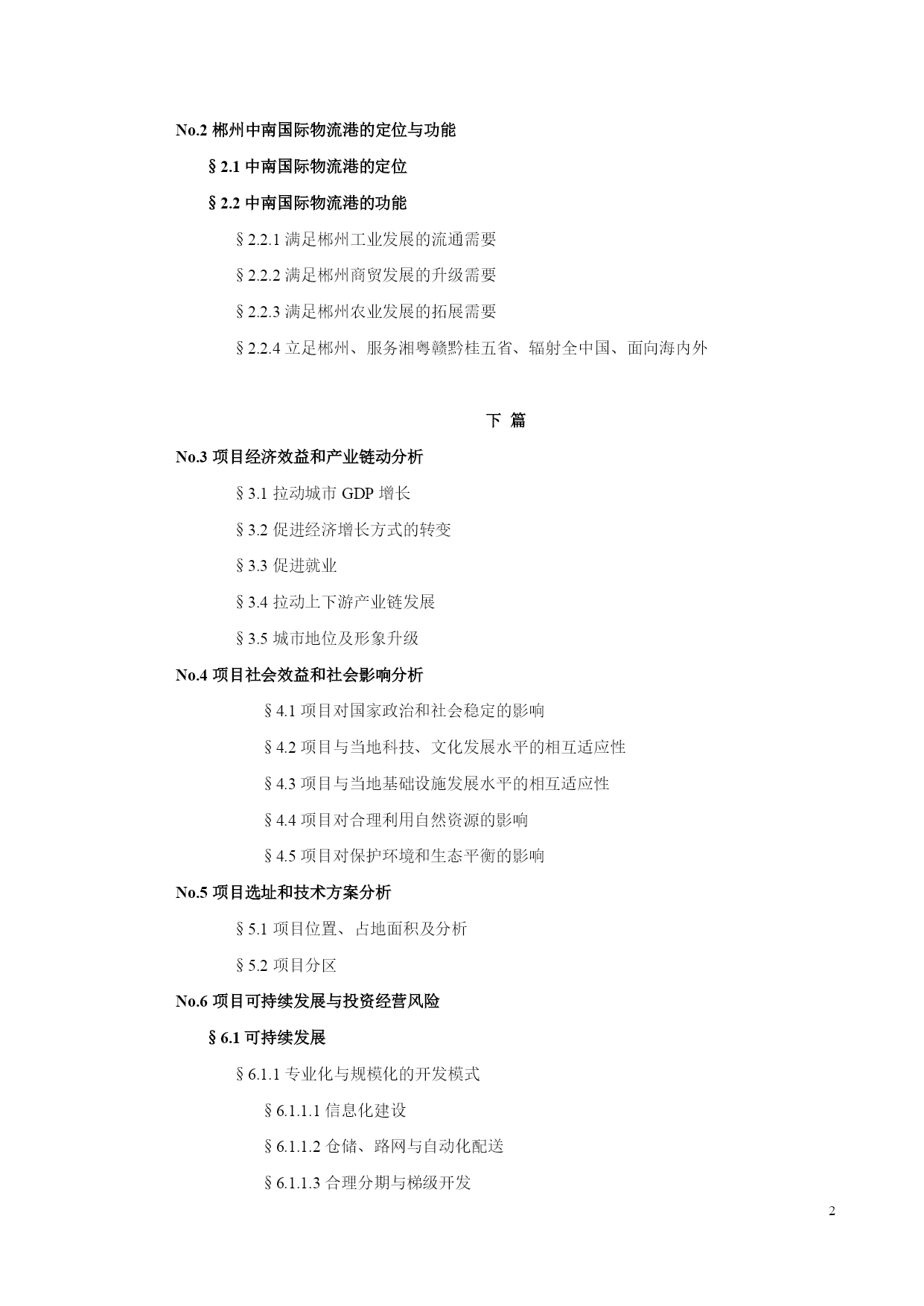 No.2 郴州中南国际物流港的定位与功能

§2.1 中南国际物流港的定位

§2.2 中南国际物流港的功能

§2.2.1 满足郴州工业发展的流通需要

§2.2.2 满足郴州商贸发展的升级需要

§2.2.3 满足郴州农业发展的拓展需要

§2.2.4 立足郴州、服务湘粤赣黔桂五省、辐射全中国、面向海内外

下 篇

No.3 项目经济效益和产业链动分析

§3.1 拉动城市 GDP 增长

§3.2 促进经济增长方式的转变

§3.3 促进就业

§3.4 拉动上下游产业链发展

§3.5 城市地位及形象升级

No.4 项目社会效益和社会影响分析

§4.1 项目对国家政治和社会稳定的影响

§4.2 项目与当地科技、文化发展水平的相互适应性

§4.3 项目与当地基础设施发展水平的相互适应性

§4.4 项目对合理利用自然资源的影响

§4.5 项目对保护环境和生态平衡的影响

No.5 项目选址和技术方案分析

§5.1 项目位置、占地面积及分析

§5.2 项目分区

No.6 项目可持续发展与投资经营风险

§6.1 可持续发展

§6.1.1 专业化与规模化的开发模式

§6.1.1.1 信息化建设

§6.1.1.2 仓储、路网与自动化配送

§6.1.1.3 合理分期与梯级开发

2